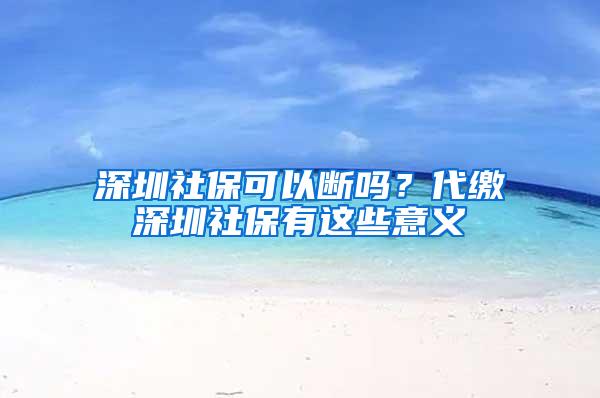 深圳社保可以断吗？代缴深圳社保有这些意义